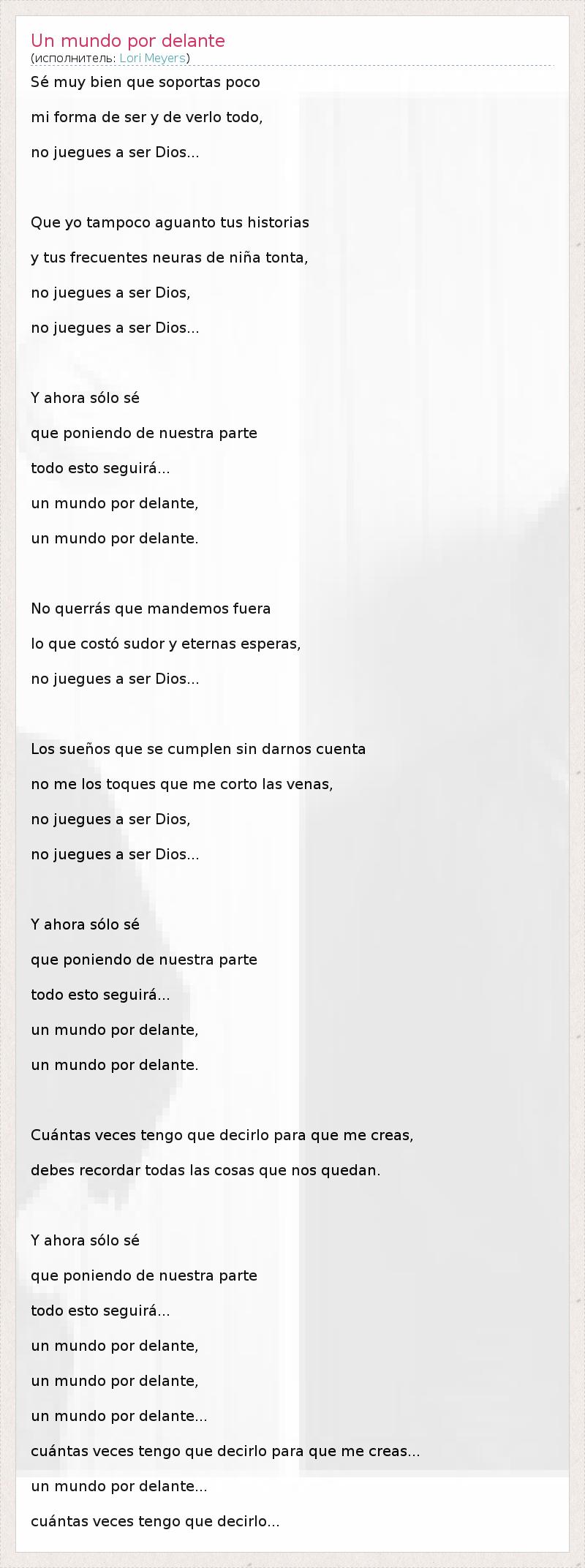 Un mundo por delante
(исполнитель: Lori Meyers)

Sé muy bien que soportas poco
mi forma de ser y de verlo todo,
no juegues a ser Dios...

Que yo tampoco aguanto tus historias
y tus frecuentes neuras de niña tonta,
no juegues a ser Dios,
no juegues a ser Dios...

Y ahora sólo sé
que poniendo de nuestra parte
todo esto seguirá...
un mundo por delante,
un mundo por delante.

No querrás que mandemos fuera
lo que costó sudor y eternas esperas,
no juegues a ser Dios...

Los sueños que se cumplen sin darnos cuenta
no me los toques que me corto las venas,
no juegues a ser Dios,
no juegues a ser Dios...

Y ahora sólo sé
que poniendo de nuestra parte
todo esto seguirá...
un mundo por delante,
un mundo por delante.

Cuántas veces tengo que decirlo para que me creas,
debes recordar todas las cosas que nos quedan.

Y ahora sólo sé
que poniendo de nuestra parte
todo esto seguirá...
un mundo por delante,
un mundo por delante,
un mundo por delante...
cuántas veces tengo que decirlo para que me creas...
un mundo por delante...
cuántas veces tengo que decirlo...